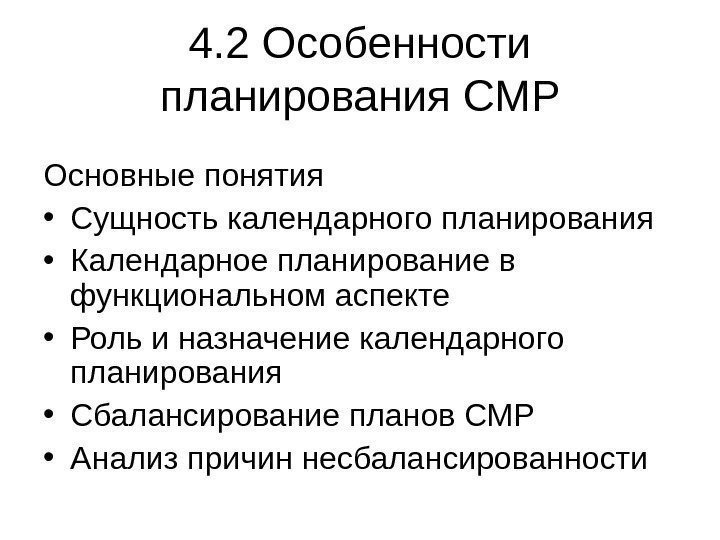 4.2 Особенности планирования СМР

Основные понятия

• Сущность календарного планирования
• Календарное планирование в функциональном аспекте
• Роль и назначение календарного планирования
• Сбалансирование планов СМР
• Анализ причин несбалансированности